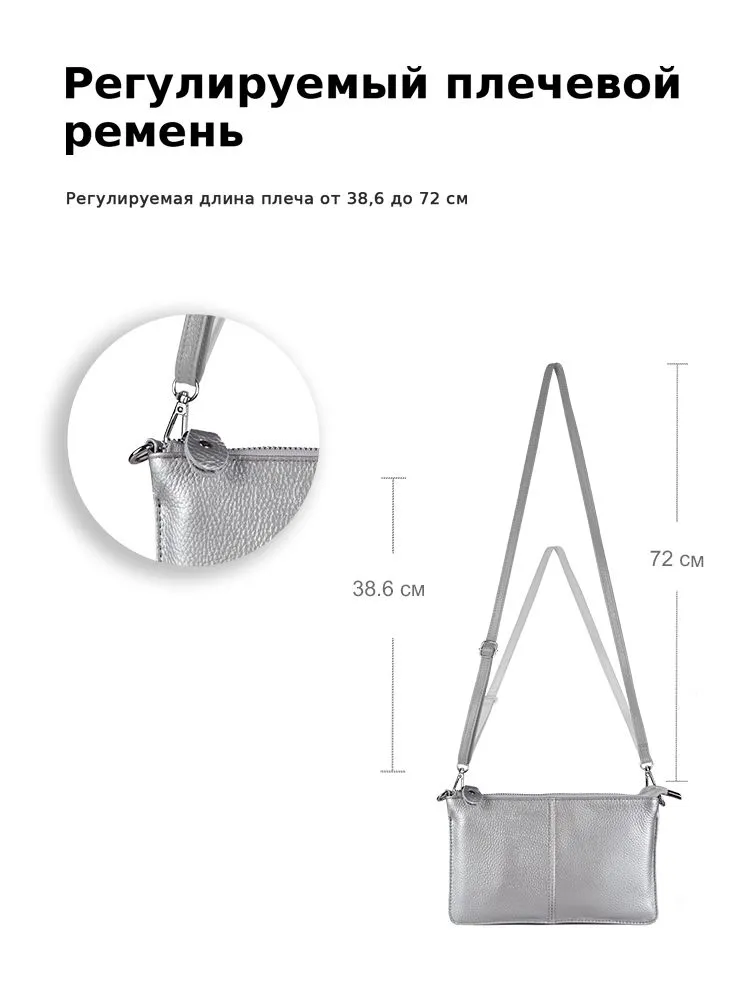 Регулируемый плечевой ремень

Регулируемая длина плеча от 38,6 до 72 см

38.6 см

72 см